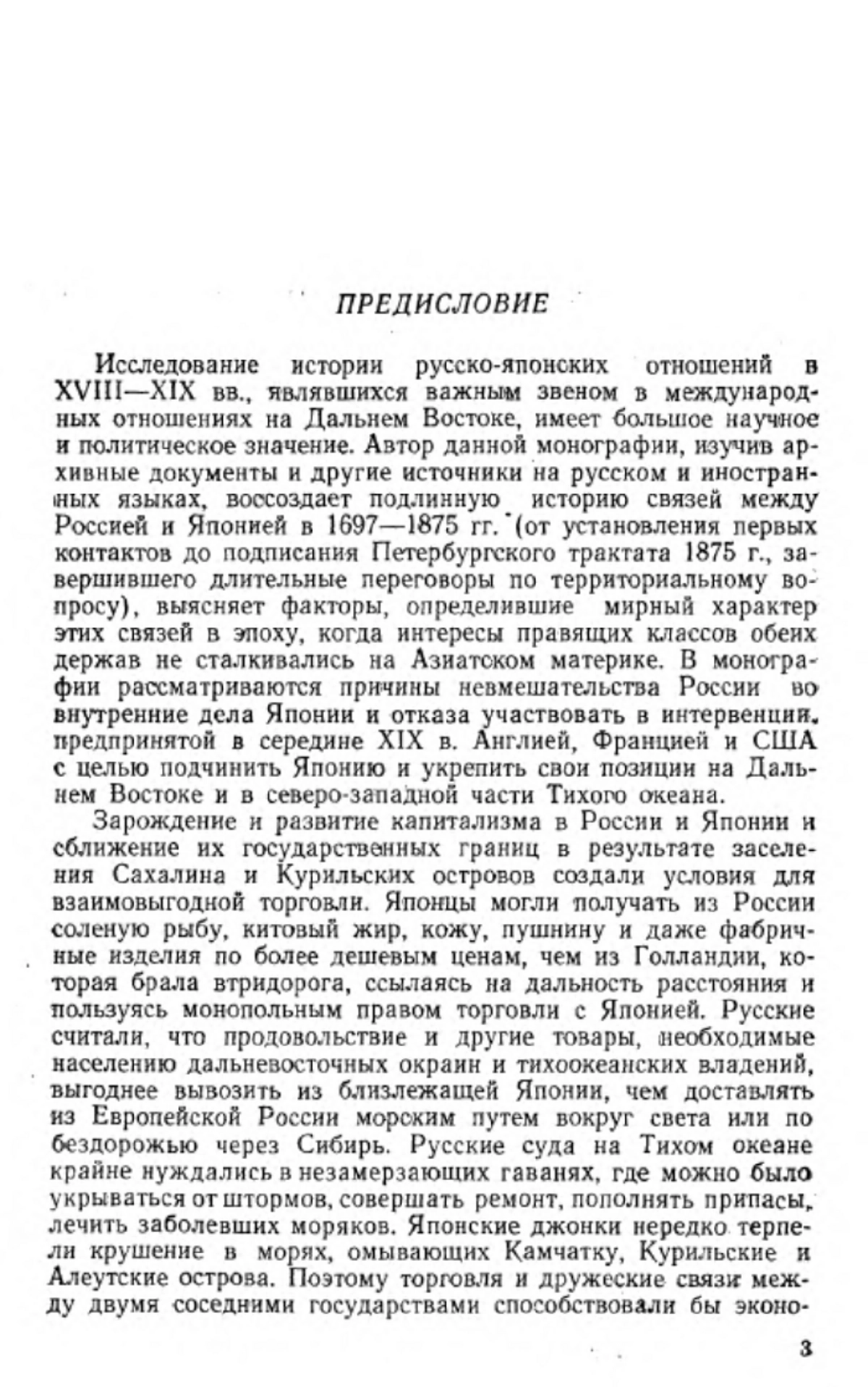 ПРЕДИСЛОВИЕ

Исследование истории русско-японских отношений в XVIII—XIX вв., являвшихся важным звеном в международных отношениях на Дальнем Востоке, имеет большое научное и политическое значение. Автор данной монографии, изучив архивные документы и другие источники на русском и иностранных языках, воссоздает подлинную историю связей между Россией и Японией в 1697—1875 гг. (от установления первых контактов до подписания Петербургского трактата 1875 г., завершившего длительные переговоры по территориальному вопросу), выясняет факторы, определившие мирный характер этих связей в эпоху, когда интересы правящих классов обеих держав не сталкивались на Азиатском материке. В монографии рассматриваются причины невмешательства России во внутренние дела Японии и отказа участвовать в интервенции, предпринятой в середине XIX в. Англией, Францией и США с целью подчинить Японию и укрепить свои позиции на Дальнем Востоке и в северо-западной части Тихого океана.

Зарождение и развитие капитализма в России и Японии и сближение их государственных границ в результате заселения Сахалина и Курильских островов создали условия для взаимовыгодной торговли. Японцы могли получать из России соленую рыбу, китовый жир, кожу, пушнину и даже фабричные изделия по более дешевым ценам, чем из Голландии, которая брала втридорога, ссылаясь на дальность расстояния и пользуясь монопольным правом торговли с Японией. Русские считали, что продовольствие и другие товары, необходимые населению дальневосточных окраин и тихоокеанских владений, выгоднее вывозить из близлежащей Японии, чем доставлять из Европейской России морским путем вокруг света или по бездорожью через Сибирь. Русские суда на Тихом океане крайне нуждались в незамерзающих гаванях, где можно было укрываться от штормов, совершать ремонт, пополнять припасы, лечить заболевших моряков. Японские джонки нередко терпели крушение в морях, омывающих Камчатку, Курильские и Алеутские острова. Поэтому торговля и дружеские связи между двумя соседними государствами способствовали бы эконо-

3